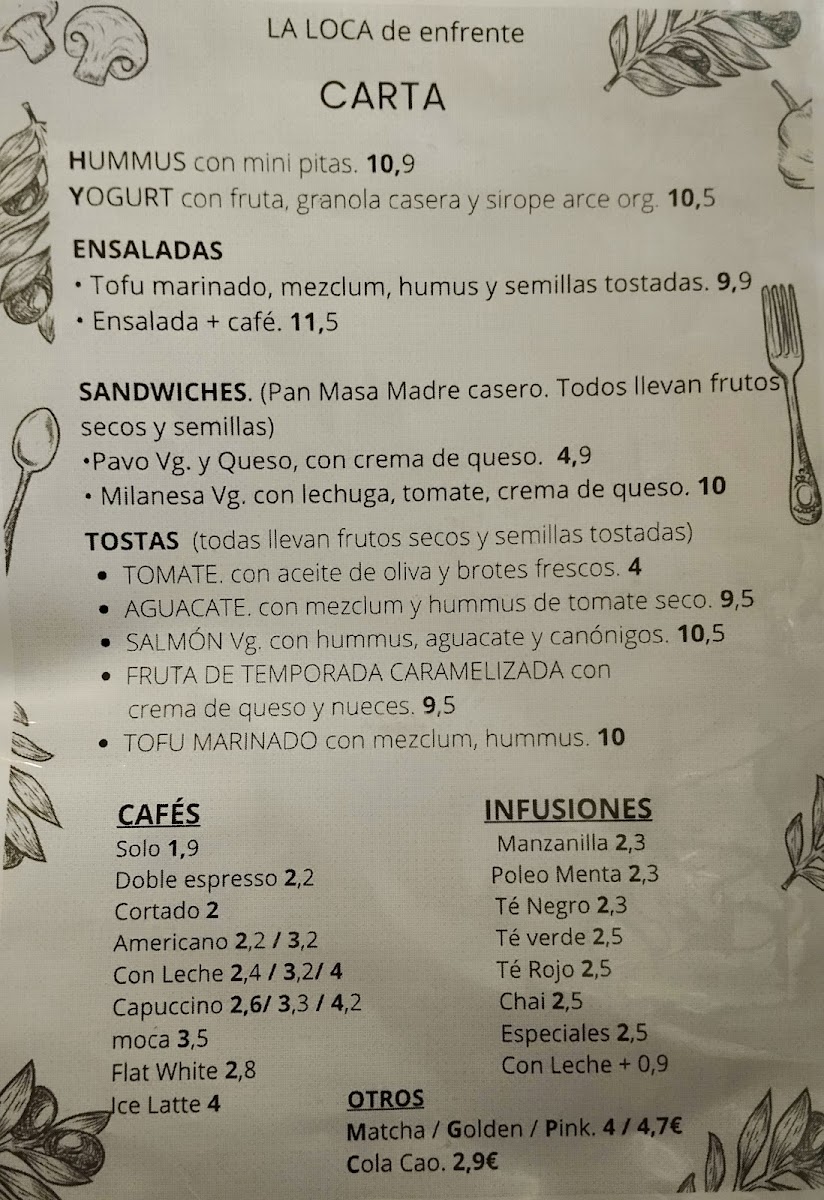 LA LOCA de enfrente

CARTA

HUMMUS con mini pitas. 10,9
YOGURT con fruta, granola casera y sirope arce org. 10,5

ENSALADAS
• Tofu marinado, mezclum, humus y semillas tostadas. 9,9
• Ensalada + café. 11,5

SANDWICHES. (Pan Masa Madre casero. Todos llevan frutos secos y semillas)
•Pavo Vg. y Queso, con crema de queso. 4,9
• Milanesa Vg. con lechuga, tomate, crema de queso. 10

TOSTAS (todas llevan frutos secos y semillas tostadas)
• TOMATE. con aceite de oliva y brotes frescos. 4
• AGUACATE. con mezclum y hummus de tomate seco. 9,5
• SALMÓN Vg. con hummus, aguacate y canónigos. 10,5
• FRUTA DE TEMPORADA CARAMELIZADA con crema de queso y nueces. 9,5
• TOFU MARINADO con mezclum, hummus. 10

CAFÉS
Solo 1,9
Doble espresso 2,2
Cortado 2
Americano 2,2 / 3,2
Con Leche 2,4 / 3,2/ 4
Capuccino 2,6/ 3,3 / 4,2
moca 3,5
Flat White 2,8
Ice Latte 4

INFUSIONES
Manzanilla 2,3
Poleo Menta 2,3
Té Negro 2,3
Té verde 2,5
Té Rojo 2,5
Chai 2,5
Especiales 2,5
Con Leche + 0,9

OTROS
Matcha / Golden / Pink. 4 / 4,7€
Cola Cao. 2,9€